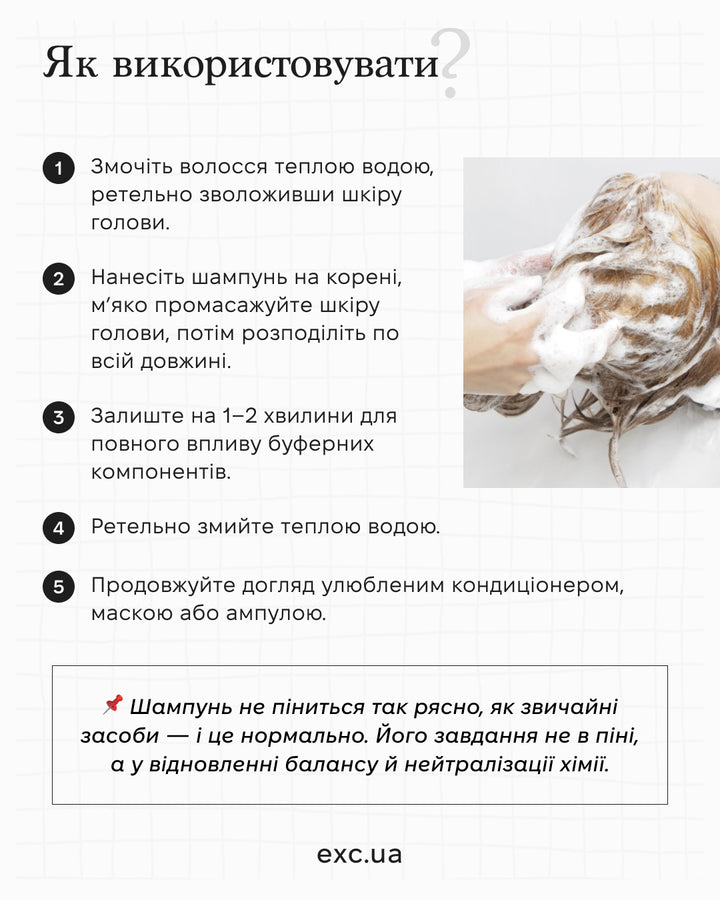 Як використовувати?

1 Змочіть волосся теплою водою, ретельно зволоживши шкіру голови.

2 Нанесіть шампунь на корені, м'яко промасажуйте шкіру голови, потім розподіліть по всій довжині.

3 Залиште на 1–2 хвилини для повного впливу буферних компонентів.

4 Ретельно змийте теплою водою.

5 Продовжуйте догляд улюбленим кондиціонером, маскою або ампулою.

📌 Шампунь не піниться так рясно, як звичайні засоби — і це нормально. Його завдання не в піні, а у відновленні балансу й нейтралізації хімії.

exc.ua